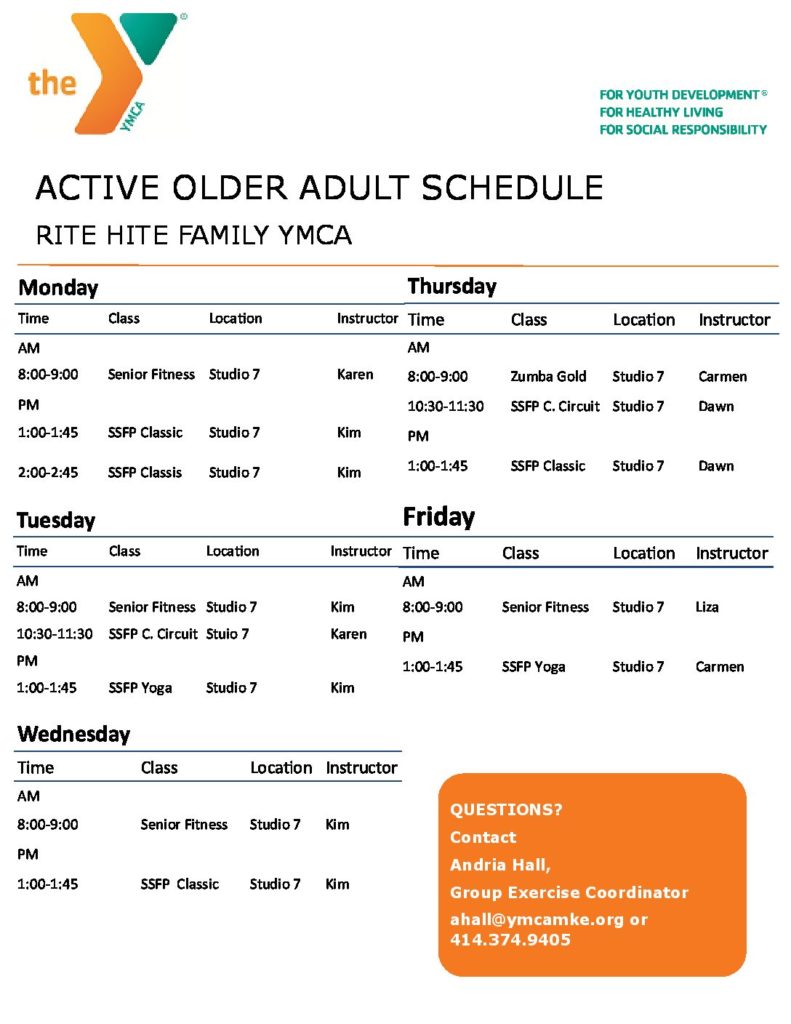 the YMCA

FOR YOUTH DEVELOPMENT®
FOR HEALTHY LIVING
FOR SOCIAL RESPONSIBILITY

ACTIVE OLDER ADULT SCHEDULE

RITE HITE FAMILY YMCA

Monday

| Time | Class | Location | Instructor |
|---|---|---|---|
| AM | | | |
| 8:00-9:00 | Senior Fitness | Studio 7 | Karen |
| PM | | | |
| 1:00-1:45 | SSFP Classic | Studio 7 | Kim |
| 2:00-2:45 | SSFP Classis | Studio 7 | Kim |

Tuesday

| Time | Class | Location | Instructor |
|---|---|---|---|
| AM | | | |
| 8:00-9:00 | Senior Fitness | Studio 7 | Kim |
| 10:30-11:30 | SSFP C. Circuit | Stuio 7 | Karen |
| PM | | | |
| 1:00-1:45 | SSFP Yoga | Studio 7 | Kim |

Wednesday

| Time | Class | Location | Instructor |
|---|---|---|---|
| AM | | | |
| 8:00-9:00 | Senior Fitness | Studio 7 | Kim |
| PM | | | |
| 1:00-1:45 | SSFP Classic | Studio 7 | Kim |

Thursday

| Time | Class | Location | Instructor |
|---|---|---|---|
| AM | | | |
| 8:00-9:00 | Zumba Gold | Studio 7 | Carmen |
| 10:30-11:30 | SSFP C. Circuit | Studio 7 | Dawn |
| PM | | | |
| 1:00-1:45 | SSFP Classic | Studio 7 | Dawn |

Friday

| Time | Class | Location | Instructor |
|---|---|---|---|
| AM | | | |
| 8:00-9:00 | Senior Fitness | Studio 7 | Liza |
| PM | | | |
| 1:00-1:45 | SSFP Yoga | Studio 7 | Carmen |

QUESTIONS?
Contact
Andria Hall,
Group Exercise Coordinator
ahall@ymcamke.org or
414.374.9405